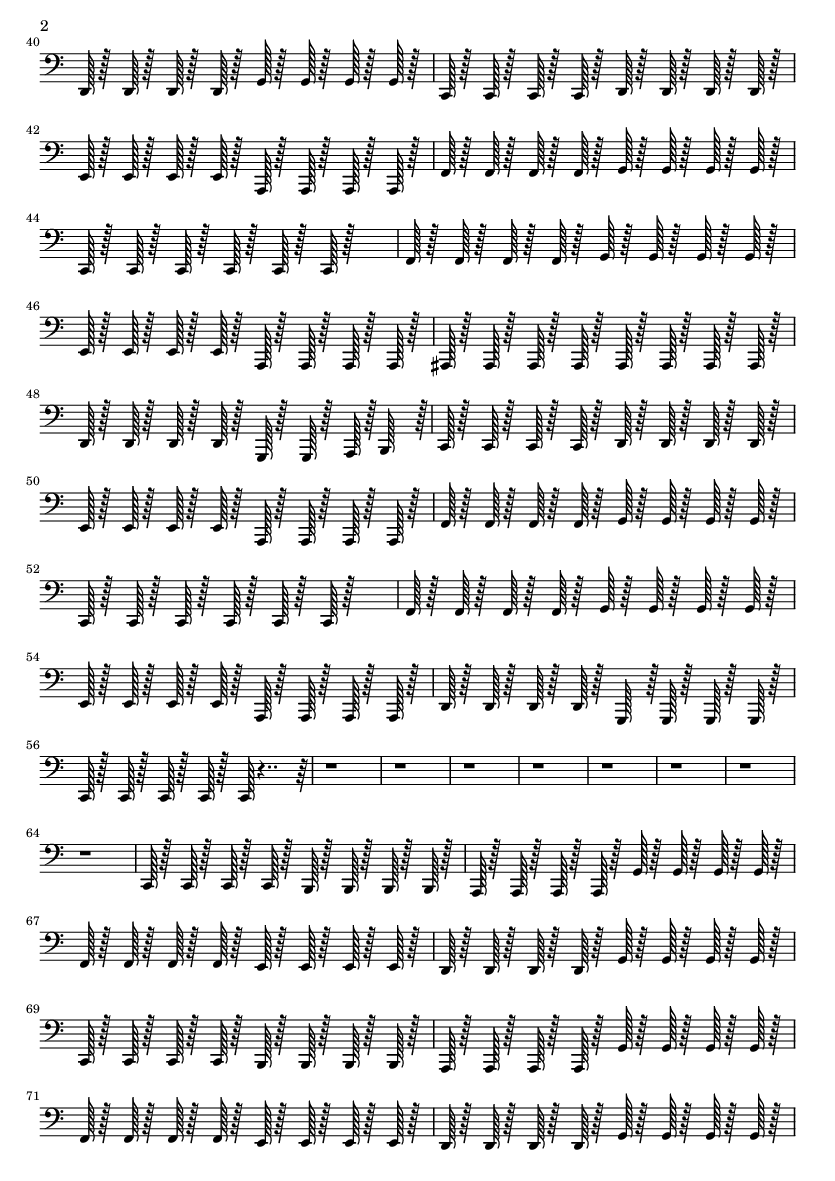 2

40

42

44

46

48

50

52

54

56

64

67

69

71